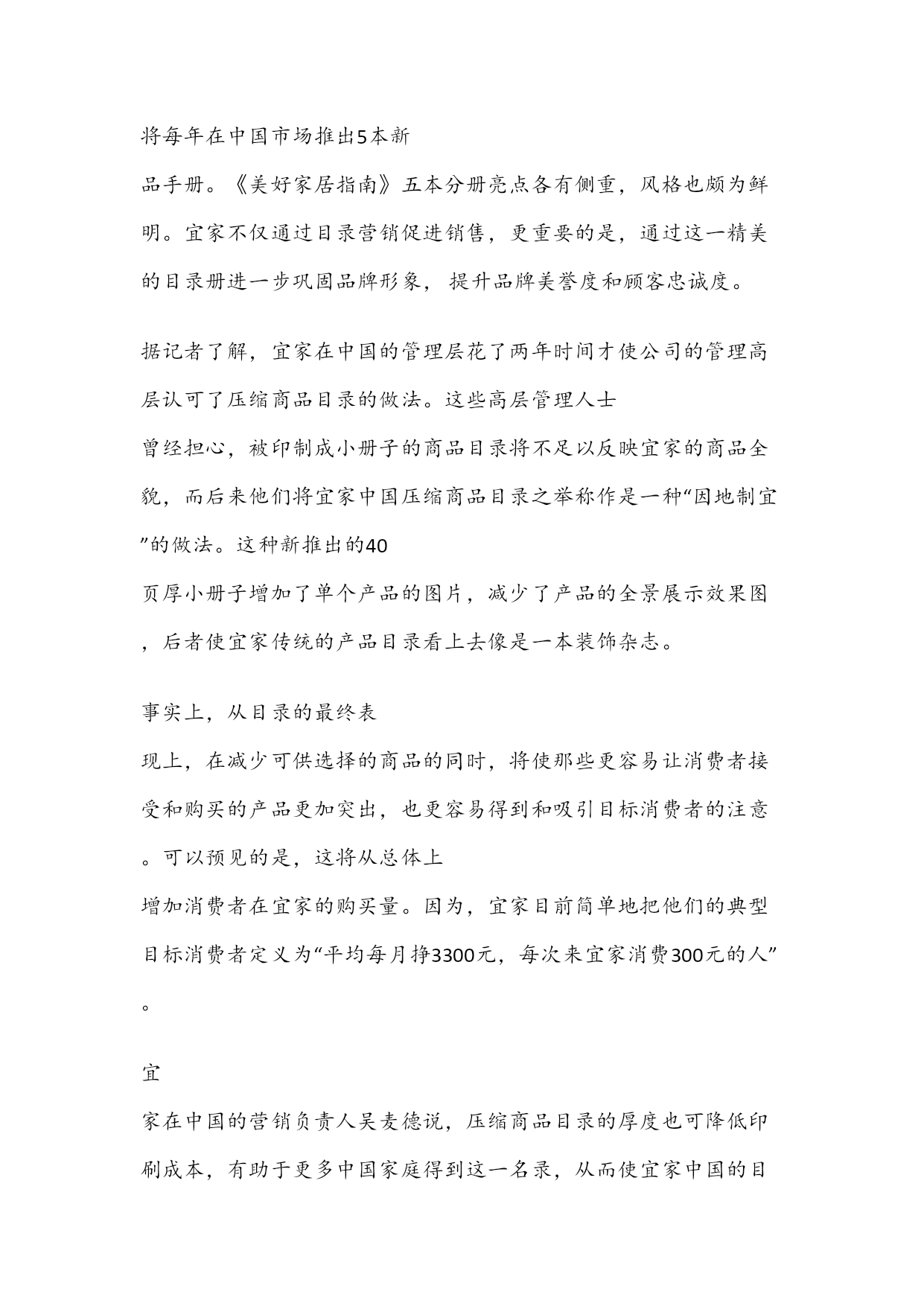 将每年在中国市场推出5本新品手册。《美好家居指南》五本分册亮点各有侧重，风格也颇为鲜明。宜家不仅通过目录营销促进销售，更重要的是，通过这一精美的目录册进一步巩固品牌形象，提升品牌美誉度和顾客忠诚度。

据记者了解，宜家在中国的管理层花了两年时间才使公司的管理高层认可了压缩商品目录的做法。这些高层管理人士曾经担心，被印制成小册子的商品目录将不足以反映宜家的商品全貌，而后来他们将宜家中国压缩商品目录之举称作是一种“因地制宜”的做法。这种新推出的40页厚小册子增加了单个产品的图片，减少了产品的全景展示效果图，后者使宜家传统的产品目录看上去像是一本装饰杂志。

事实上，从目录的最终表现上，在减少可供选择的商品的同时，将使那些更容易让消费者接受和购买的产品更加突出，也更容易得到和吸引目标消费者的注意。可以预见的是，这将从总体上增加消费者在宜家的购买量。因为，宜家目前简单地把他们的典型目标消费者定义为“平均每月挣3300元，每次来宜家消费300元的人”。

宜家在中国的营销负责人吴麦德说，压缩商品目录的厚度也可降低印刷成本，有助于更多中国家庭得到这一名录，从而使宜家中国的目